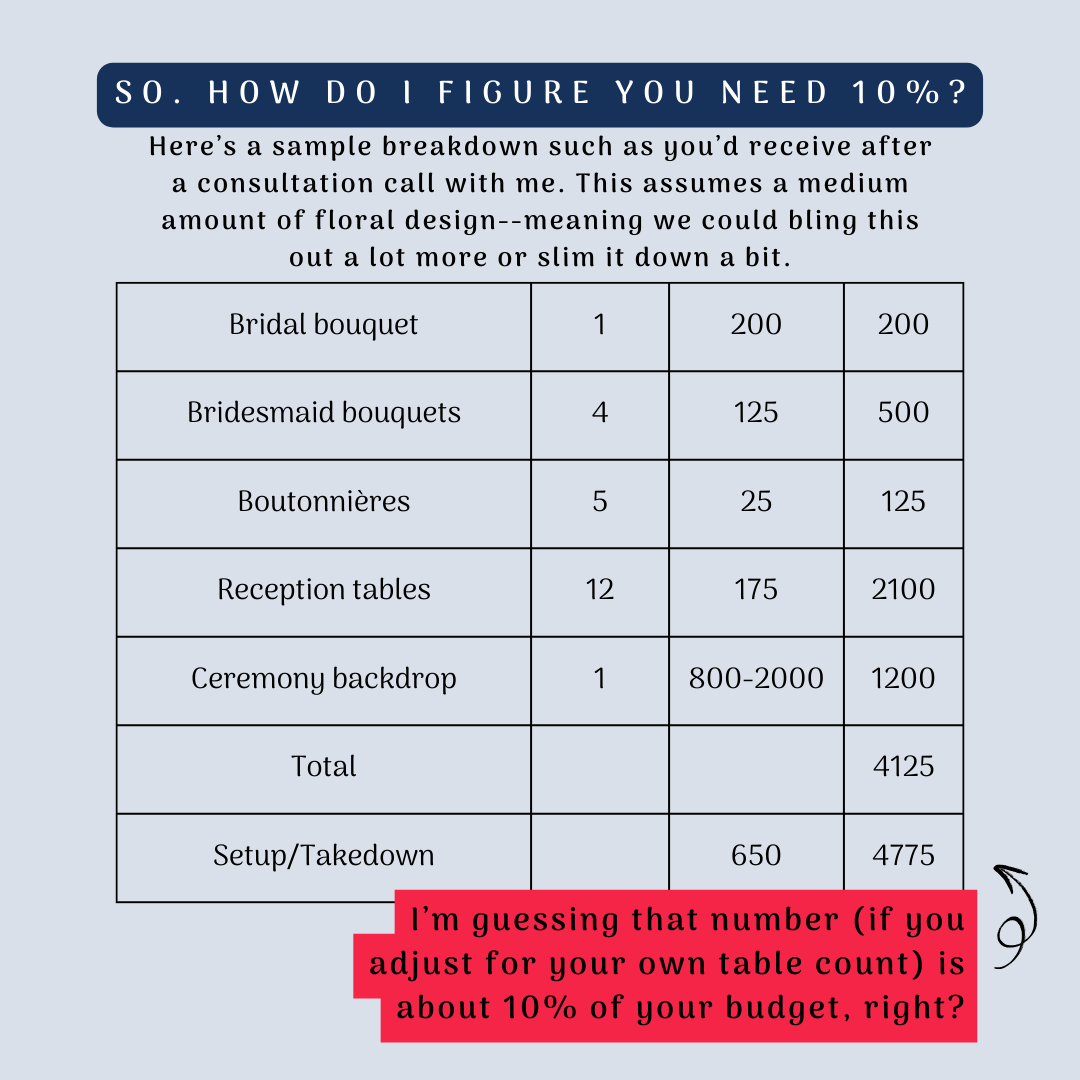 SO. HOW DO I FIGURE YOU NEED 10%?

Here's a sample breakdown such as you'd receive after a consultation call with me. This assumes a medium amount of floral design--meaning we could bling this out a lot more or slim it down a bit.

| Bridal bouquet | 1 | 200 | 200 |
|---|---|---|---|
| Bridesmaid bouquets | 4 | 125 | 500 |
| Boutonnières | 5 | 25 | 125 |
| Reception tables | 12 | 175 | 2100 |
| Ceremony backdrop | 1 | 800-2000 | 1200 |
| Total | | | 4125 |
| Setup/Takedown | | 650 | 4775 |

I'm guessing that number (if you adjust for your own table count) is about 10% of your budget, right?